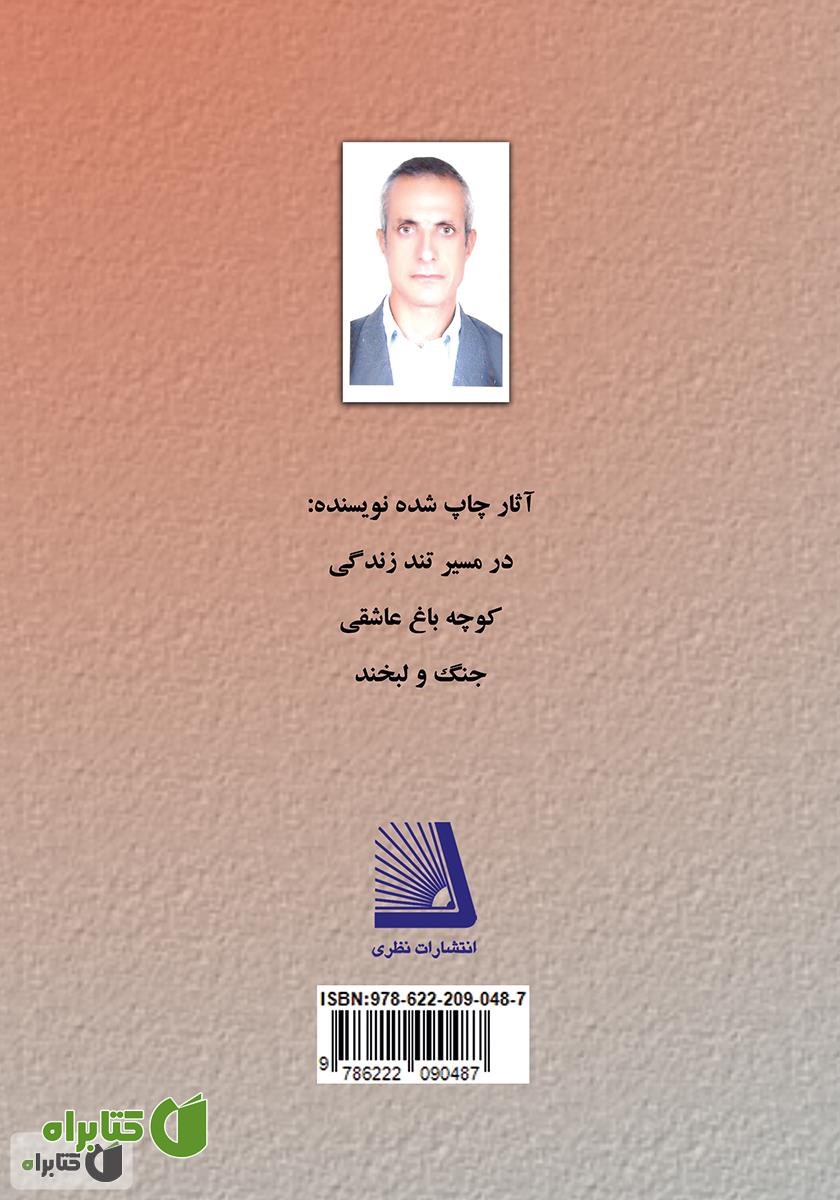 آثار چاپ شده نویسنده:

در مسیر تند زندگی

کوچه باغ عاشقی

جنگ و لبخند

انتشارات نظری

ISBN:978-622-209-048-7

9 786222 090487

کتابراه

کتابراه